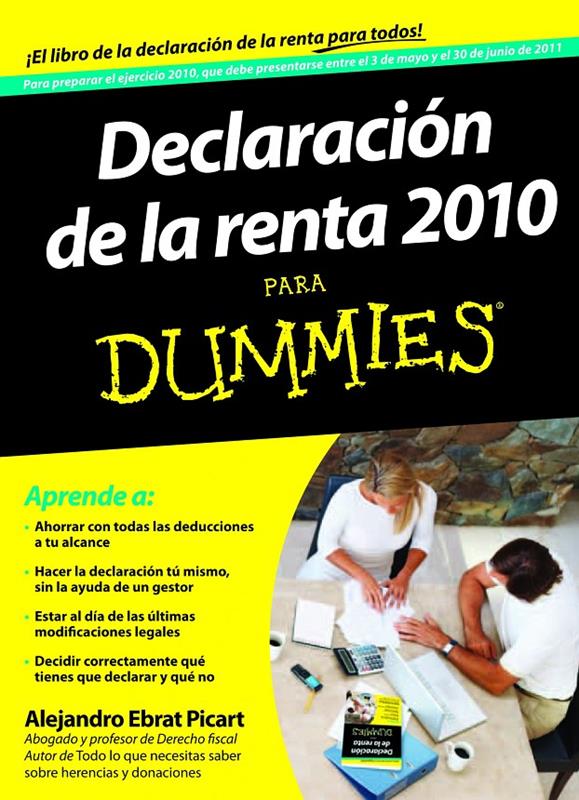 ¡El libro de la declaración de la renta para todos!

Para preparar el ejercicio 2010, que debe presentarse entre el 3 de mayo y el 30 de junio de 2011

Declaración de la renta 2010

PARA

DUMMIES®

Aprende a:

• Ahorrar con todas las deducciones a tu alcance

• Hacer la declaración tú mismo, sin la ayuda de un gestor

• Estar al día de las últimas modificaciones legales

• Decidir correctamente qué tienes que declarar y qué no

Alejandro Ebrat Picart

Abogado y profesor de Derecho fiscal

Autor de Todo lo que necesitas saber sobre herencias y donaciones